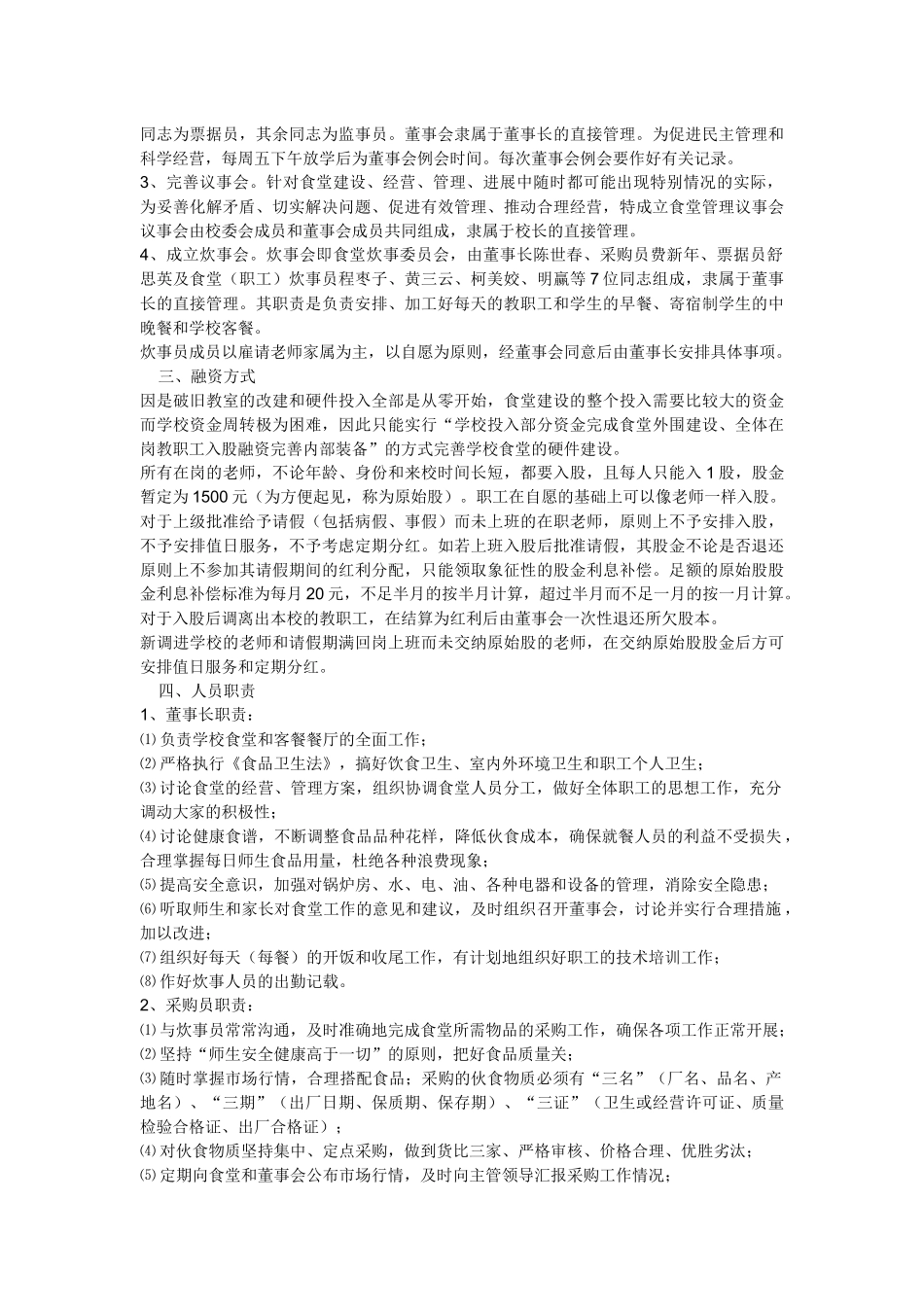 同志为票据员，其余同志为监事员。董事会隶属于董事长的直接管理。为促进民主管理和科学经营，每周五下午放学后为董事会例会时间。每次董事会例会要作好有关记录。
3、完善议事会。针对食堂建设、经营、管理、进展中随时都可能出现特别情况的实际，为妥善化解矛盾、切实解决问题、促进有效管理、推动合理经营，特成立食堂管理议事会议事会由校委会成员和董事会成员共同组成，隶属于校长的直接管理。
4、成立炊事会。炊事会即食堂炊事委员会，由董事长陈世春、采购员费新年、票据员舒思英及食堂（职工）炊事员程枣子、黄三云、柯美姣、明赢等7位同志组成，隶属于董事长的直接管理。其职责是负责安排、加工好每天的教职工和学生的早餐、寄宿制学生的中晚餐和学校客餐。
炊事员成员以雇请老师家属为主，以自愿为原则，经董事会同意后由董事长安排具体事项。
三、融资方式
因是破旧教室的改建和硬件投入全部是从零开始，食堂建设的整个投入需要比较大的资金而学校资金周转极为困难，因此只能实行“学校投入部分资金完成食堂外围建设、全体在岗教职工入股融资完善内部装备”的方式完善学校食堂的硬件建设。
所有在岗的老师，不论年龄、身份和来校时间长短，都要入股，且每人只能入1股，股金暂定为1500元（为方便起见，称为原始股）。职工在自愿的基础上可以像老师一样入股。
对于上级批准给予请假（包括病假、事假）而未上班的在职老师，原则上不予安排入股，不予安排值日服务，不予考虑定期分红。如若上班入股后批准请假，其股金不论是否退还原则上不参加其请假期间的红利分配，只能领取象征性的股金利息补偿。足额的原始股股金利息补偿标准为每月20元，不足半月的按半月计算，超过半月而不足一月的按一月计算。
对于入股后调离出本校的教职工，在结算为红利后由董事会一次性退还所欠股本。
新调进学校的老师和请假期满回岗上班而未交纳原始股的老师，在交纳原始股股金后方可安排值日服务和定期分红。
四、人员职责
1、董事长职责：
⑴负责学校食堂和客餐餐厅的全面工作；
⑵严格执行《食品卫生法》，搞好饮食卫生、室内外环境卫生和职工个人卫生；
⑶讨论食堂的经营、管理方案，组织协调食堂人员分工，做好全体职工的思想工作，充分调动大家的积极性；
⑷讨论健康食谱，不断调整食品品种花样，降低伙食成本，确保就餐人员的利益不受损失，合理掌握每日师生食品用量，杜绝各种浪费现象；
⑸提高安全意识，加强对锅炉房、水、电、油、各种电器和设备的管理，消除安全隐患；
⑹听取师生和家长对食堂工作的意见和建议，及时组织召开董事会，讨论并实行合理措施，加以改进；
⑺组织好每天（每餐）的开饭和收尾工作，有计划地组织好职工的技术培训工作；
⑻作好炊事人员的出勤记载。
2、采购员职责：
⑴与炊事员常常沟通，及时准确地完成食堂所需物品的采购工作，确保各项工作正常开展；
⑵坚持“师生安全健康高于一切”的原则，把好食品质量关；
⑶随时掌握市场行情，合理搭配食品；采购的伙食物质必须有“三名”（厂名、品名、产地名）、“三期”（出厂日期、保质期、保存期）、“三证”（卫生或经营许可证、质量检验合格证、出厂合格证）；
⑷对伙食物质坚持集中、定点采购，做到货比三家、严格审核、价格合理、优胜劣汰；
⑸定期向食堂和董事会公布市场行情，及时向主管领导汇报采购工作情况；